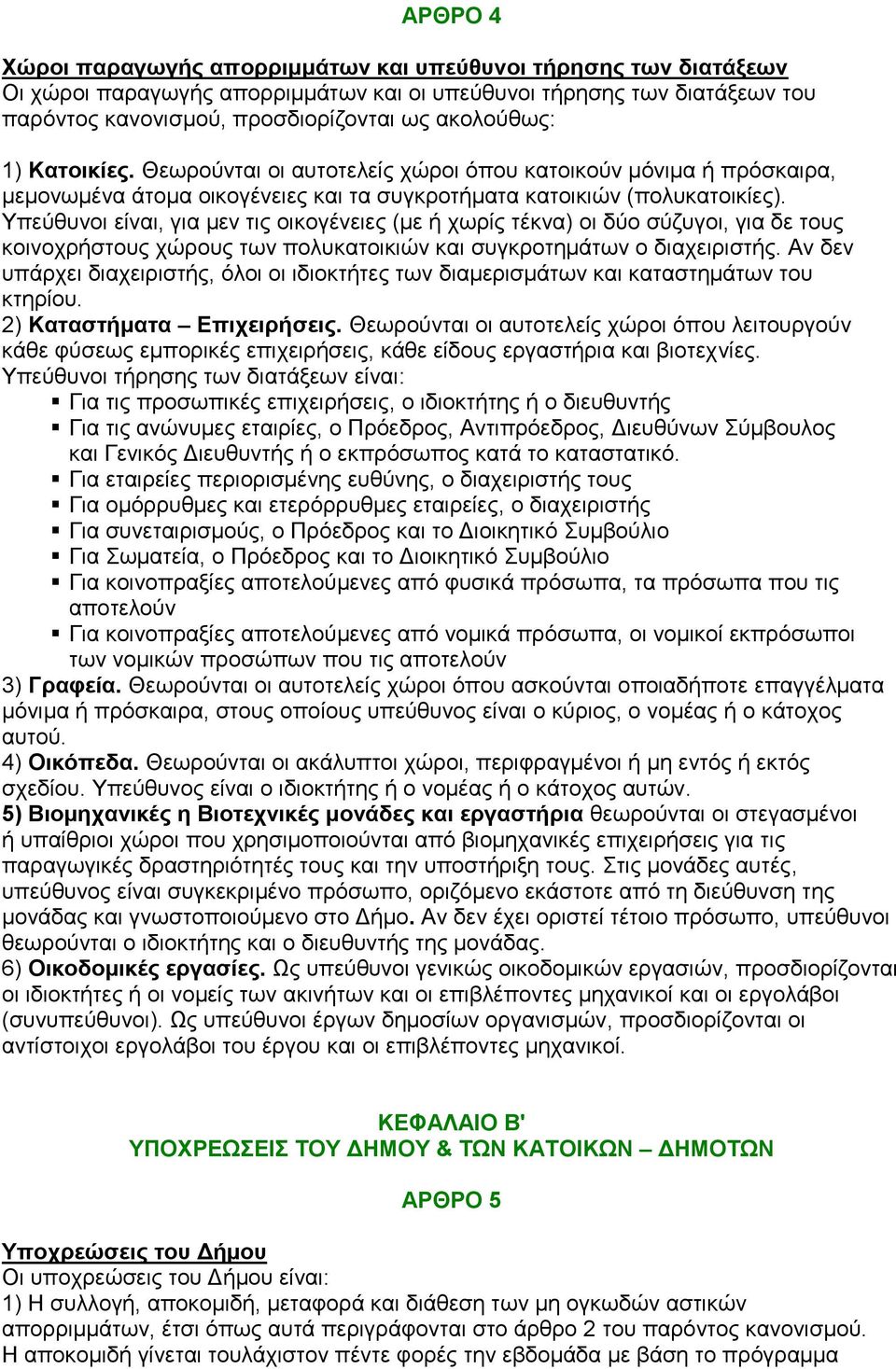 ΑΡΘΡΟ 4

Χώροι παραγωγής απορριμμάτων και υπεύθυνοι τήρησης των διατάξεων
Οι χώροι παραγωγής απορριμμάτων και οι υπεύθυνοι τήρησης των διατάξεων του παρόντος κανονισμού, προσδιορίζονται ως ακολούθως:

1) Κατοικίες. Θεωρούνται οι αυτοτελείς χώροι όπου κατοικούν μόνιμα ή πρόσκαιρα, μεμονωμένα άτομα οικογένειες και τα συγκροτήματα κατοικιών (πολυκατοικίες). Υπεύθυνοι είναι, για μεν τις οικογένειες (με ή χωρίς τέκνα) οι δύο σύζυγοι, για δε τους κοινοχρήστους χώρους των πολυκατοικιών και συγκροτημάτων ο διαχειριστής. Αν δεν υπάρχει διαχειριστής, όλοι οι ιδιοκτήτες των διαμερισμάτων και καταστημάτων του κτηρίου.
2) Καταστήματα – Επιχειρήσεις. Θεωρούνται οι αυτοτελείς χώροι όπου λειτουργούν κάθε φύσεως εμπορικές επιχειρήσεις, κάθε είδους εργαστήρια και βιοτεχνίες.
Υπεύθυνοι τήρησης των διατάξεων είναι:
▪ Για τις προσωπικές επιχειρήσεις, ο ιδιοκτήτης ή ο διευθυντής
▪ Για τις ανώνυμες εταιρίες, ο Πρόεδρος, Αντιπρόεδρος, Διευθύνων Σύμβουλος και Γενικός Διευθυντής ή ο εκπρόσωπος κατά το καταστατικό.
▪ Για εταιρείες περιορισμένης ευθύνης, ο διαχειριστής τους
▪ Για ομόρρυθμες και ετερόρρυθμες εταιρείες, ο διαχειριστής
▪ Για συνεταιρισμούς, ο Πρόεδρος και το Διοικητικό Συμβούλιο
▪ Για Σωματεία, ο Πρόεδρος και το Διοικητικό Συμβούλιο
▪ Για κοινοπραξίες αποτελούμενες από φυσικά πρόσωπα, τα πρόσωπα που τις αποτελούν
▪ Για κοινοπραξίες αποτελούμενες από νομικά πρόσωπα, οι νομικοί εκπρόσωποι των νομικών προσώπων που τις αποτελούν
3) Γραφεία. Θεωρούνται οι αυτοτελείς χώροι όπου ασκούνται οποιαδήποτε επαγγέλματα μόνιμα ή πρόσκαιρα, στους οποίους υπεύθυνος είναι ο κύριος, ο νομέας ή ο κάτοχος αυτού.
4) Οικόπεδα. Θεωρούνται οι ακάλυπτοι χώροι, περιφραγμένοι ή μη εντός ή εκτός σχεδίου. Υπεύθυνος είναι ο ιδιοκτήτης ή ο νομέας ή ο κάτοχος αυτών.
5) Βιομηχανικές η Βιοτεχνικές μονάδες και εργαστήρια θεωρούνται οι στεγασμένοι ή υπαίθριοι χώροι που χρησιμοποιούνται από βιομηχανικές επιχειρήσεις για τις παραγωγικές δραστηριότητές τους και την υποστήριξη τους. Στις μονάδες αυτές, υπεύθυνος είναι συγκεκριμένο πρόσωπο, οριζόμενο εκάστοτε από τη διεύθυνση της μονάδας και γνωστοποιούμενο στο Δήμο. Αν δεν έχει οριστεί τέτοιο πρόσωπο, υπεύθυνοι θεωρούνται ο ιδιοκτήτης και ο διευθυντής της μονάδας.
6) Οικοδομικές εργασίες. Ως υπεύθυνοι γενικώς οικοδομικών εργασιών, προσδιορίζονται οι ιδιοκτήτες ή οι νομείς των ακινήτων και οι επιβλέποντες μηχανικοί και οι εργολάβοι (συνυπεύθυνοι). Ως υπεύθυνοι έργων δημοσίων οργανισμών, προσδιορίζονται οι αντίστοιχοι εργολάβοι του έργου και οι επιβλέποντες μηχανικοί.

ΚΕΦΑΛΑΙΟ Β'
ΥΠΟΧΡΕΩΣΕΙΣ ΤΟΥ ΔΗΜΟΥ & ΤΩΝ ΚΑΤΟΙΚΩΝ – ΔΗΜΟΤΩΝ

ΑΡΘΡΟ 5

Υποχρεώσεις του Δήμου
Οι υποχρεώσεις του Δήμου είναι:
1) Η συλλογή, αποκομιδή, μεταφορά και διάθεση των μη ογκωδών αστικών απορριμμάτων, έτσι όπως αυτά περιγράφονται στο άρθρο 2 του παρόντος κανονισμού. Η αποκομιδή γίνεται τουλάχιστον πέντε φορές την εβδομάδα με βάση το πρόγραμμα